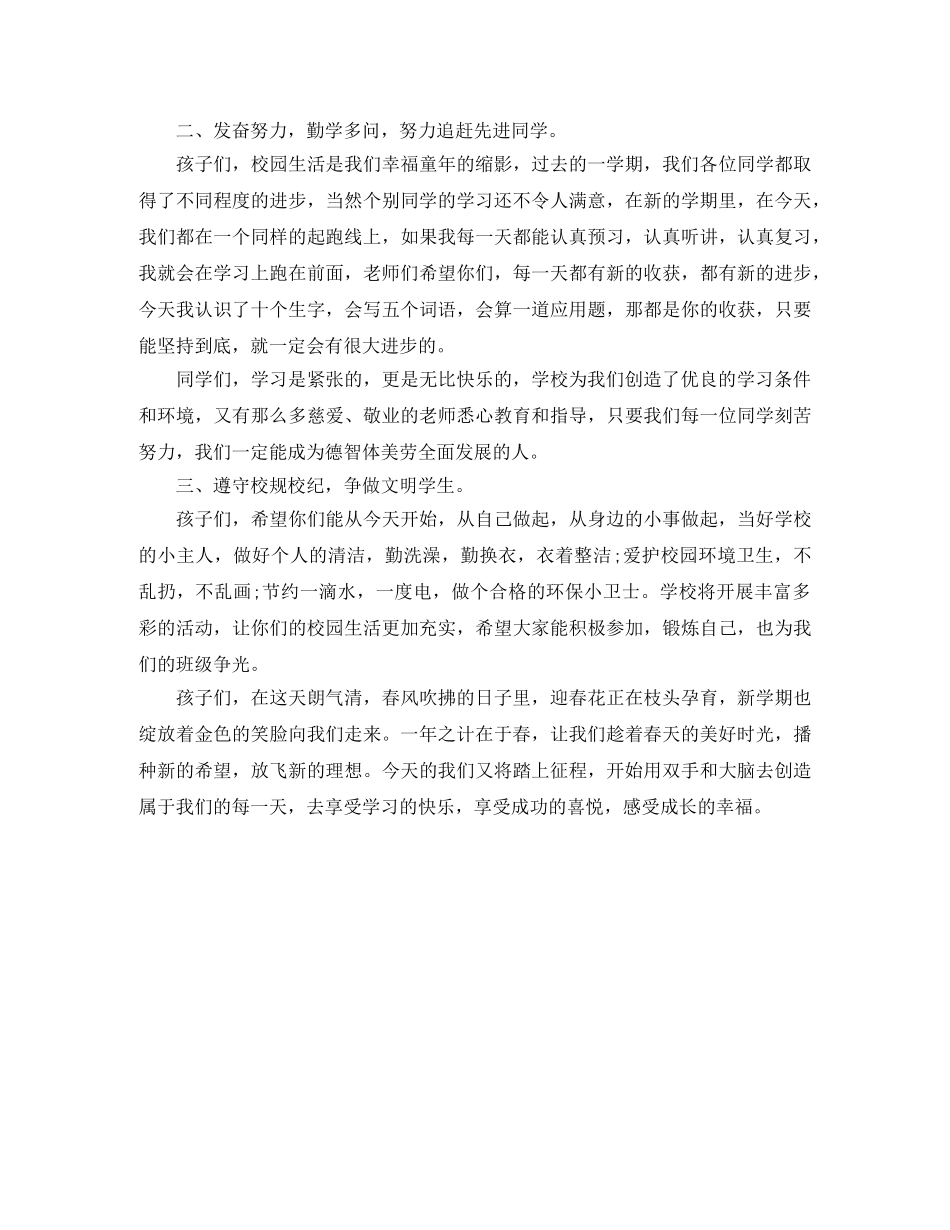 二、发奋努力，勤学多问，努力追赶先进同学。

孩子们，校园生活是我们幸福童年的缩影，过去的一学期，我们各位同学都取得了不同程度的进步，当然个别同学的学习还不令人满意，在新的学期里，在今天，我们都在一个同样的起跑线上，如果我每一天都能认真预习，认真听讲，认真复习，我就会在学习上跑在前面，老师们希望你们，每一天都有新的收获，都有新的进步，今天我认识了十个生字，会写五个词语，会算一道应用题，那都是你的收获，只要能坚持到底，就一定会有很大进步的。

同学们，学习是紧张的，更是无比快乐的，学校为我们创造了优良的学习条件和环境，又有那么多慈爱、敬业的老师悉心教育和指导，只要我们每一位同学刻苦努力，我们一定能成为德智体美劳全面发展的人。

三、遵守校规校纪，争做文明学生。

孩子们，希望你们能从今天开始，从自己做起，从身边的小事做起，当好学校的小主人，做好个人的清洁，勤洗澡，勤换衣，衣着整洁;爱护校园环境卫生，不乱扔，不乱画;节约一滴水，一度电，做个合格的环保小卫士。学校将开展丰富多彩的活动，让你们的校园生活更加充实，希望大家能积极参加，锻炼自己，也为我们的班级争光。

孩子们，在这天朗气清，春风吹拂的日子里，迎春花正在枝头孕育，新学期也绽放着金色的笑脸向我们走来。一年之计在于春，让我们趁着春天的美好时光，播种新的希望，放飞新的理想。今天的我们又将踏上征程，开始用双手和大脑去创造属于我们的每一天，去享受学习的快乐，享受成功的喜悦，感受成长的幸福。